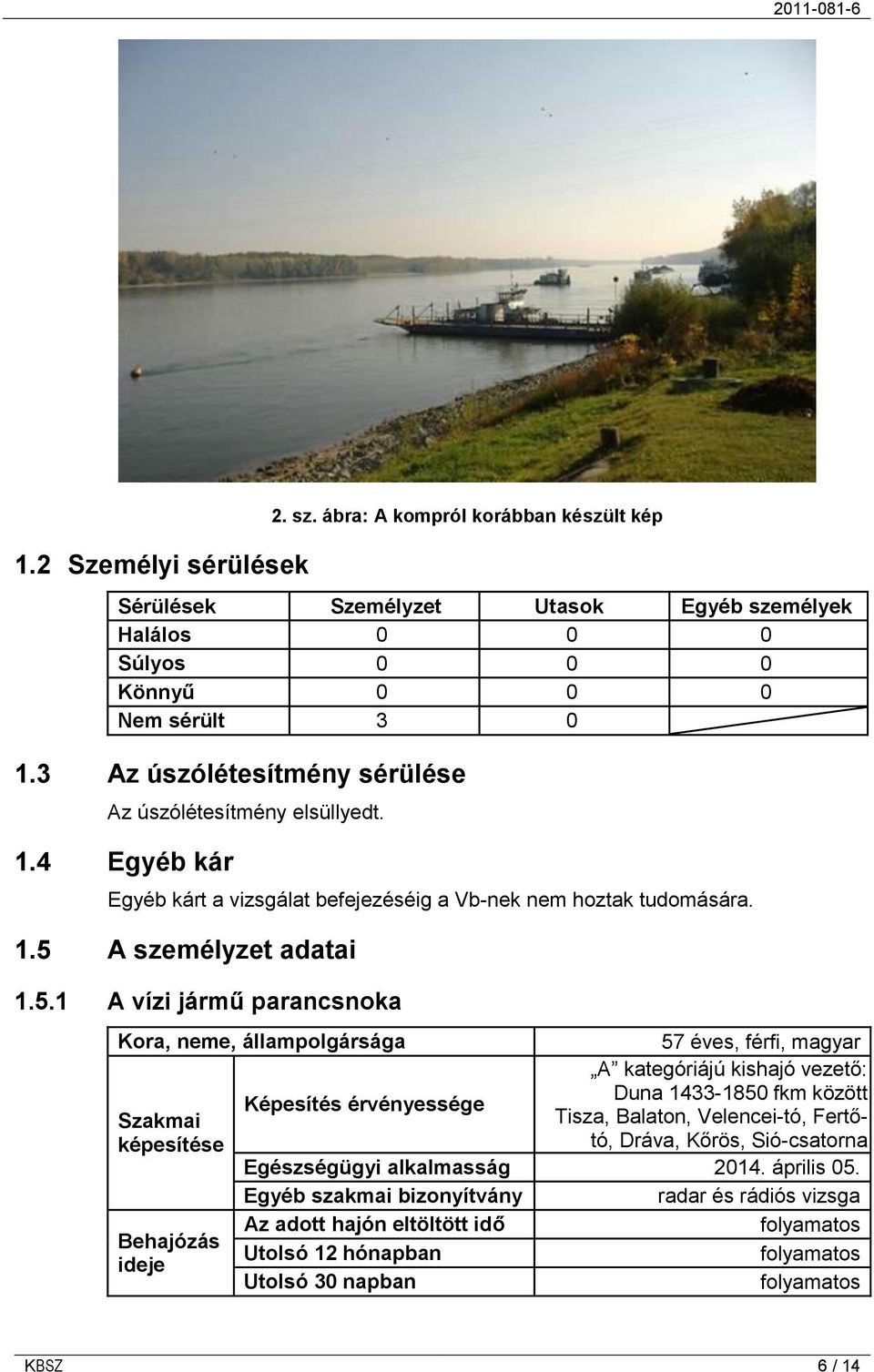 2011-081-6

2. sz. ábra: A kompról korábban készült kép

1.2 Személyi sérülések

| Sérülések | Személyzet | Utasok | Egyéb személyek |
|---|---|---|---|
| Halálos | 0 | 0 | 0 |
| Súlyos | 0 | 0 | 0 |
| Könnyű | 0 | 0 | 0 |
| Nem sérült | 3 | 0 | |

1.3 Az úszólétesítmény sérülése

Az úszólétesítmény elsüllyedt.

1.4 Egyéb kár

Egyéb kárt a vizsgálat befejezéséig a Vb-nek nem hoztak tudomására.

1.5 A személyzet adatai

1.5.1 A vízi jármű parancsnoka

| Kora, neme, állampolgársága | | 57 éves, férfi, magyar |
|---|---|---|
| Szakmai képesítése | Képesítés érvényessége | „A” kategóriájú kishajó vezető: Duna 1433-1850 fkm között Tisza, Balaton, Velencei-tó, Fertő-tó, Dráva, Kőrös, Sió-csatorna |
| | Egészségügyi alkalmasság | 2014. április 05. |
| | Egyéb szakmai bizonyítvány | radar és rádiós vizsga |
| Behajózás ideje | Az adott hajón eltöltött idő | folyamatos |
| | Utolsó 12 hónapban | folyamatos |
| | Utolsó 30 napban | folyamatos |

KBSZ 6 / 14